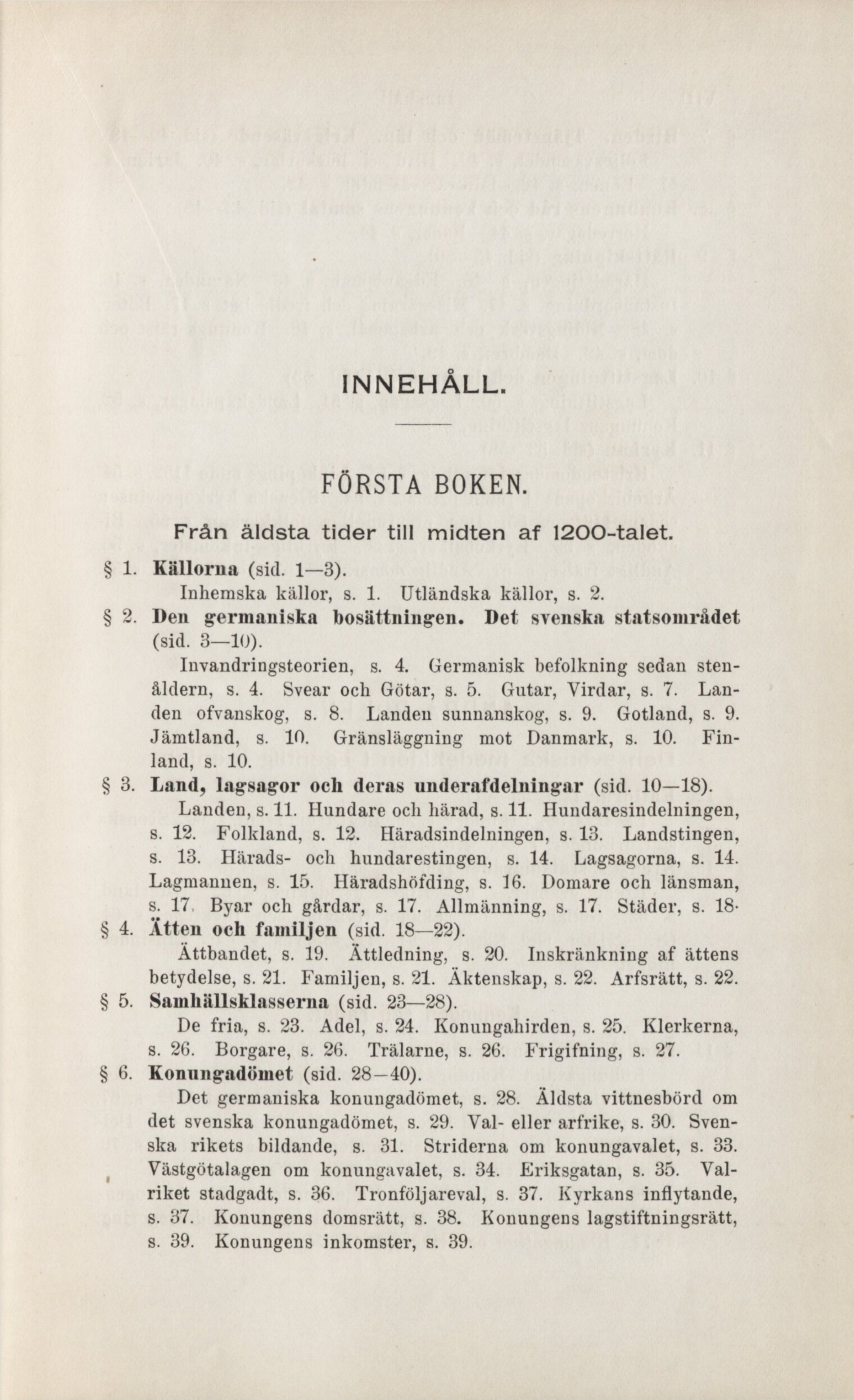 INNEHÅLL.

FÖRSTA BOKEN.

Från äldsta tider till midten af 1200-talet.

§ 1. Källorna (sid. 1—3).
Inhemska källor, s. 1. Utländska källor, s. 2.

§ 2. Den germaniska bosättningen. Det svenska statsområdet (sid. 3—10).
Invandringsteorien, s. 4. Germanisk befolkning sedan stenåldern, s. 4. Svear och Götar, s. 5. Gutar, Virdar, s. 7. Landen ofvanskog, s. 8. Landen sunnanskog, s. 9. Gotland, s. 9. Jämtland, s. 10. Gränsläggning mot Danmark, s. 10. Finland, s. 10.

§ 3. Land, lagsagor och deras underafdelningar (sid. 10—18).
Landen, s. 11. Hundare och härad, s. 11. Hundaresindelningen, s. 12. Folkland, s. 12. Häradsindelningen, s. 13. Landstingen, s. 13. Härads- och hundarestingen, s. 14. Lagsagorna, s. 14. Lagmannen, s. 15. Häradshöfding, s. 16. Domare och länsman, s. 17. Byar och gårdar, s. 17. Allmänning, s. 17. Städer, s. 18.

§ 4. Ätten och familjen (sid. 18—22).
Ättbandet, s. 19. Ättledning, s. 20. Inskränkning af ättens betydelse, s. 21. Familjen, s. 21. Äktenskap, s. 22. Arfsrätt, s. 22.

§ 5. Samhällsklasserna (sid. 23—28).
De fria, s. 23. Adel, s. 24. Konungahirden, s. 25. Klerkerna, s. 26. Borgare, s. 26. Trälarne, s. 26. Frigifning, s. 27.

§ 6. Konungadömet (sid. 28—40).
Det germaniska konungadömet, s. 28. Äldsta vittnesbörd om det svenska konungadömet, s. 29. Val- eller arfrike, s. 30. Svenska rikets bildande, s. 31. Striderna om konungavalet, s. 33. Västgötalagen om konungavalet, s. 34. Eriksgatan, s. 35. Valriket stadgadt, s. 36. Tronföljareval, s. 37. Kyrkans inflytande, s. 37. Konungens domsrätt, s. 38. Konungens lagstiftningsrätt, s. 39. Konungens inkomster, s. 39.